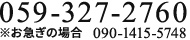 059-327-2760
※お急ぎの場合 090-1415-5748